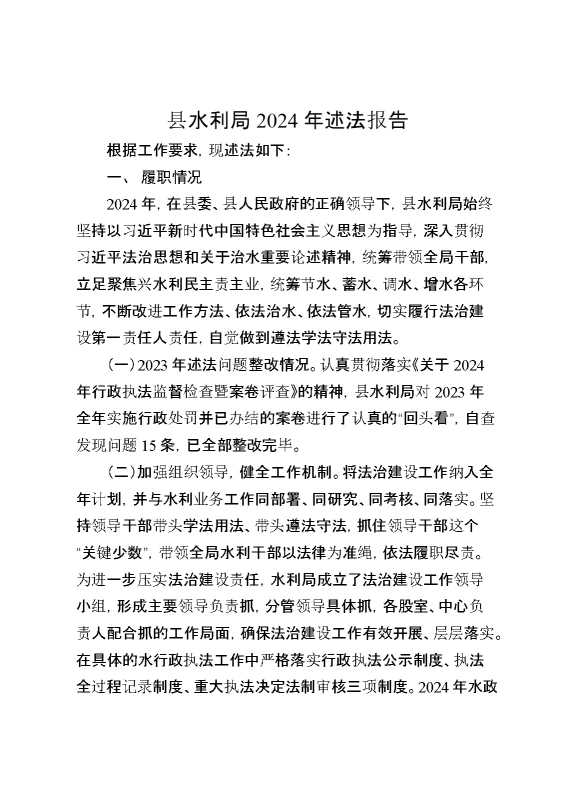 县水利局 2024 年述法报告

根据工作要求，现述法如下：

一、 履职情况

2024 年，在县委、县人民政府的正确领导下，县水利局始终坚持以习近平新时代中国特色社会主义思想为指导，深入贯彻习近平法治思想和关于治水重要论述精神，统筹带领全局干部，立足聚焦兴水利民主责主业，统筹节水、蓄水、调水、增水各环节，不断改进工作方法、依法治水、依法管水，切实履行法治建设第一责任人责任，自觉做到遵法学法守法用法。

（一）2023 年述法问题整改情况。认真贯彻落实《关于 2024 年行政执法监督检查暨案卷评查》的精神，县水利局对 2023 年全年实施行政处罚并已办结的案卷进行了认真的“回头看”，自查发现问题 15 条，已全部整改完毕。

（二）加强组织领导，健全工作机制。将法治建设工作纳入全年计划，并与水利业务工作同部署、同研究、同考核、同落实。坚持领导干部带头学法用法、带头遵法守法，抓住领导干部这个“关键少数”，带领全局水利干部以法律为准绳，依法履职尽责。为进一步压实法治建设责任，水利局成立了法治建设工作领导小组，形成主要领导负责抓，分管领导具体抓，各股室、中心负责人配合抓的工作局面，确保法治建设工作有效开展、层层落实。在具体的水行政执法工作中严格落实行政执法公示制度、执法全过程记录制度、重大执法决定法制审核三项制度。2024 年水政